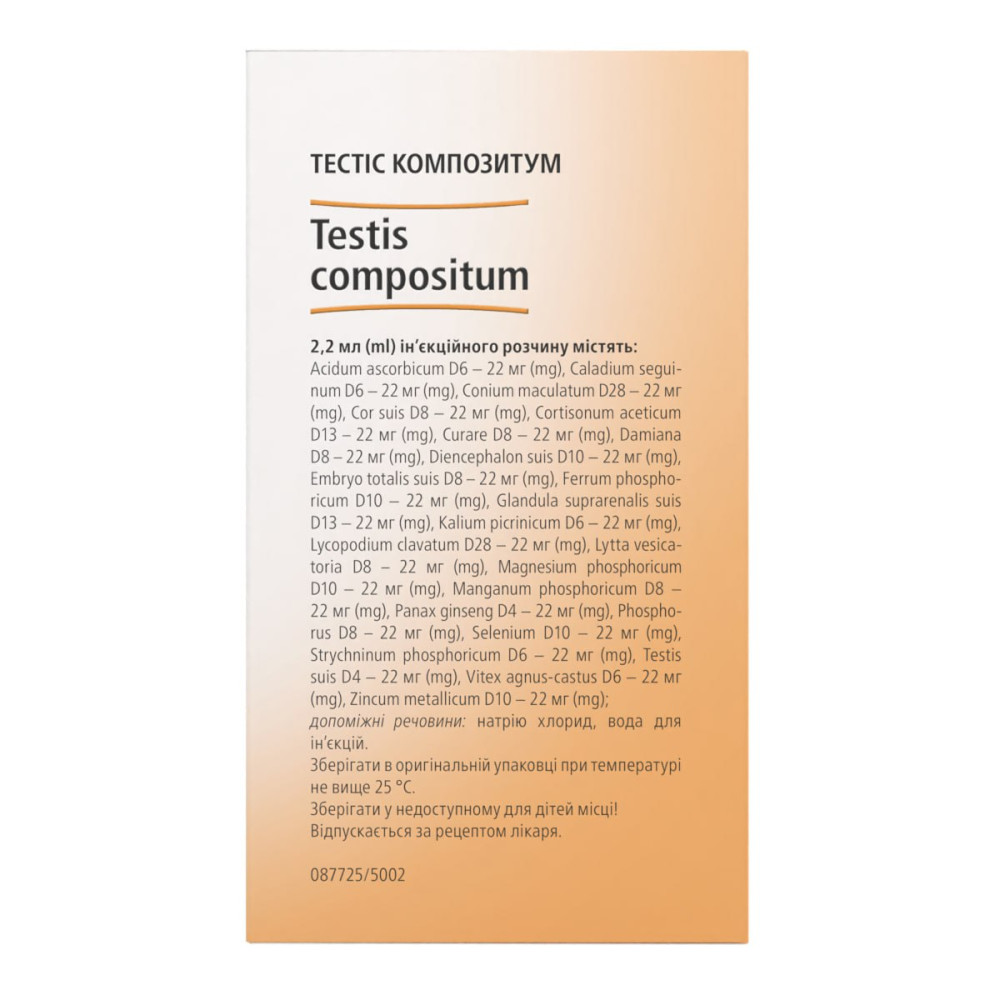 ТЕСТІС КОМПОЗИТУМ

Testis compositum

2,2 мл (ml) ін'єкційного розчину містять:
Acidum ascorbicum D6 – 22 мг (mg), Caladium seguinum D6 – 22 мг (mg), Conium maculatum D28 – 22 мг (mg), Cor suis D8 – 22 мг (mg), Cortisonum aceticum D13 – 22 мг (mg), Curare D8 – 22 мг (mg), Damiana D8 – 22 мг (mg), Diencephalon suis D10 – 22 мг (mg), Embryo totalis suis D8 – 22 мг (mg), Ferrum phosphoricum D10 – 22 мг (mg), Glandula suprarenalis suis D13 – 22 мг (mg), Kalium picrinicum D6 – 22 мг (mg), Lycopodium clavatum D28 – 22 мг (mg), Lytta vesicatoria D8 – 22 мг (mg), Magnesium phosphoricum D10 – 22 мг (mg), Manganum phosphoricum D8 – 22 мг (mg), Panax ginseng D4 – 22 мг (mg), Phosphorus D8 – 22 мг (mg), Selenium D10 – 22 мг (mg), Strychninum phosphoricum D6 – 22 мг (mg), Testis suis D4 – 22 мг (mg), Vitex agnus-castus D6 – 22 мг (mg), Zincum metallicum D10 – 22 мг (mg);
допоміжні речовини: натрію хлорид, вода для ін'єкцій.
Зберігати в оригінальній упаковці при температурі не вище 25 °C.
Зберігати у недоступному для дітей місці!
Відпускається за рецептом лікаря.

087725/5002